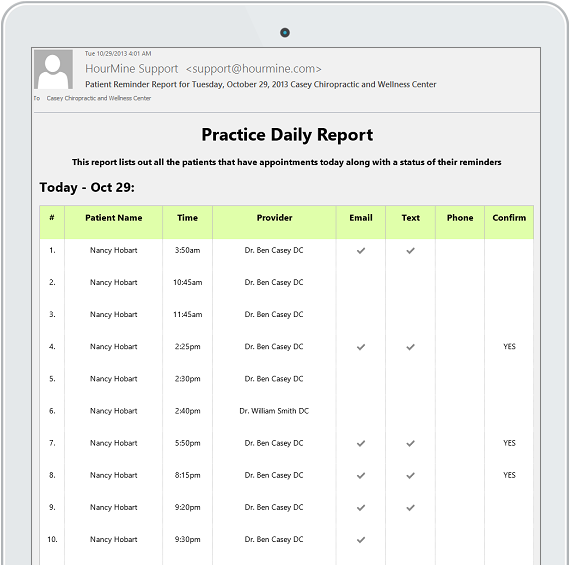 Tue 10/29/2013 4:01 AM

HourMine Support <support@hourmine.com>

Patient Reminder Report for Tuesday, October 29, 2013 Casey Chiropractic and Wellness Center

To Casey Chiropractic and Wellness Center

Practice Daily Report

This report lists out all the patients that have appointments today along with a status of their reminders

Today - Oct 29:

| # | Patient Name | Time | Provider | Email | Text | Phone | Confirm |
|---|---|---|---|---|---|---|---|
| 1. | Nancy Hobart | 3:50am | Dr. Ben Casey DC | ✓ | ✓ | | |
| 2. | Nancy Hobart | 10:45am | Dr. Ben Casey DC | | | | |
| 3. | Nancy Hobart | 11:45am | Dr. Ben Casey DC | | | | |
| 4. | Nancy Hobart | 2:25pm | Dr. Ben Casey DC | ✓ | ✓ | | YES |
| 5. | Nancy Hobart | 2:30pm | Dr. Ben Casey DC | | | | |
| 6. | Nancy Hobart | 2:40pm | Dr. William Smith DC | | | | |
| 7. | Nancy Hobart | 5:50pm | Dr. Ben Casey DC | ✓ | ✓ | | YES |
| 8. | Nancy Hobart | 8:15pm | Dr. Ben Casey DC | ✓ | ✓ | | YES |
| 9. | Nancy Hobart | 9:20pm | Dr. Ben Casey DC | ✓ | ✓ | | |
| 10. | Nancy Hobart | 9:30pm | Dr. Ben Casey DC | ✓ | | | |